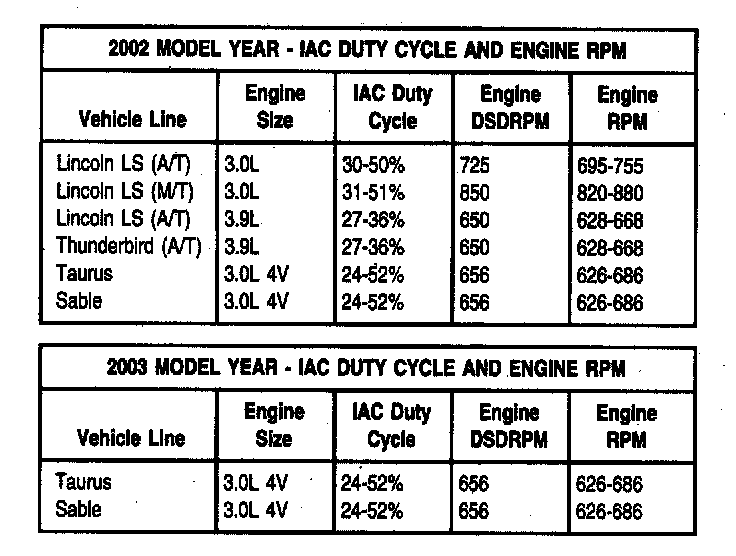 2002 MODEL YEAR - IAC DUTY CYCLE AND ENGINE RPM

| Vehicle Line | Engine Size | IAC Duty Cycle | Engine DSDRPM | Engine RPM |
|---|---|---|---|---|
| Lincoln LS (A/T) | 3.0L | 30-50% | 725 | 695-755 |
| Lincoln LS (M/T) | 3.0L | 31-51% | 850 | 820-880 |
| Lincoln LS (A/T) | 3.9L | 27-36% | 650 | 628-668 |
| Thunderbird (A/T) | 3.9L | 27-36% | 650 | 628-668 |
| Taurus | 3.0L 4V | 24-52% | 656 | 626-686 |
| Sable | 3.0L 4V | 24-52% | 656 | 626-686 |

2003 MODEL YEAR - IAC DUTY CYCLE AND ENGINE RPM

| Vehicle Line | Engine Size | IAC Duty Cycle | Engine DSDRPM | Engine RPM |
|---|---|---|---|---|
| Taurus | 3.0L 4V | 24-52% | 656 | 626-686 |
| Sable | 3.0L 4V | 24-52% | 656 | 626-686 |